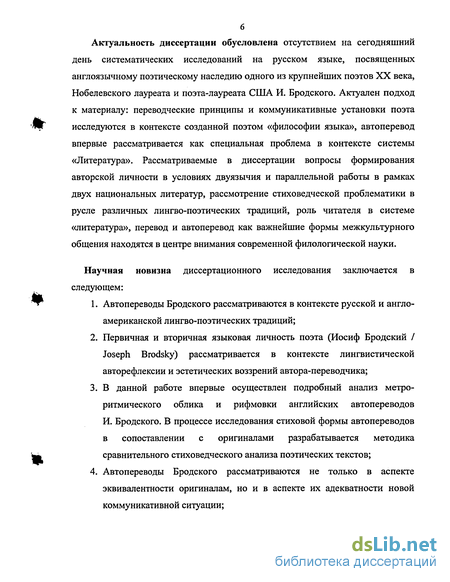 6

Актуальность диссертации обусловлена отсутствием на сегодняшний день систематических исследований на русском языке, посвященных англоязычному поэтическому наследию одного из крупнейших поэтов XX века, Нобелевского лауреата и поэта-лауреата США И. Бродского. Актуален подход к материалу: переводческие принципы и коммуникативные установки поэта исследуются в контексте созданной поэтом «философии языка», автоперевод впервые рассматривается как специальная проблема в контексте системы «Литература». Рассматриваемые в диссертации вопросы формирования авторской личности в условиях двуязычия и параллельной работы в рамках двух национальных литератур, рассмотрение стиховедческой проблематики в русле различных лингво-поэтических традиций, роль читателя в системе «литература», перевод и автоперевод как важнейшие формы межкультурного общения находятся в центре внимания современной филологической науки.

Научная новизна диссертационного исследования заключается в следующем:

1. Автопереводы Бродского рассматриваются в контексте русской и англо-американской лингво-поэтических традиций;
2. Первичная и вторичная языковая личность поэта (Иосиф Бродский / Joseph Brodsky) рассматривается в контексте лингвистической авторефлексии и эстетических воззрений автора-переводчика;
3. В данной работе впервые осуществлен подробный анализ метро-ритмического облика и рифмовки английских автопереводов И. Бродского. В процессе исследования стиховой формы автопереводов в сопоставлении с оригиналами разрабатывается методика сравнительного стиховедческого анализа поэтических текстов;
4. Автопереводы Бродского рассматриваются не только в аспекте эквивалентности оригиналам, но и в аспекте их адекватности новой коммуникативной ситуации;

dsLib.net
библиотека диссертаций